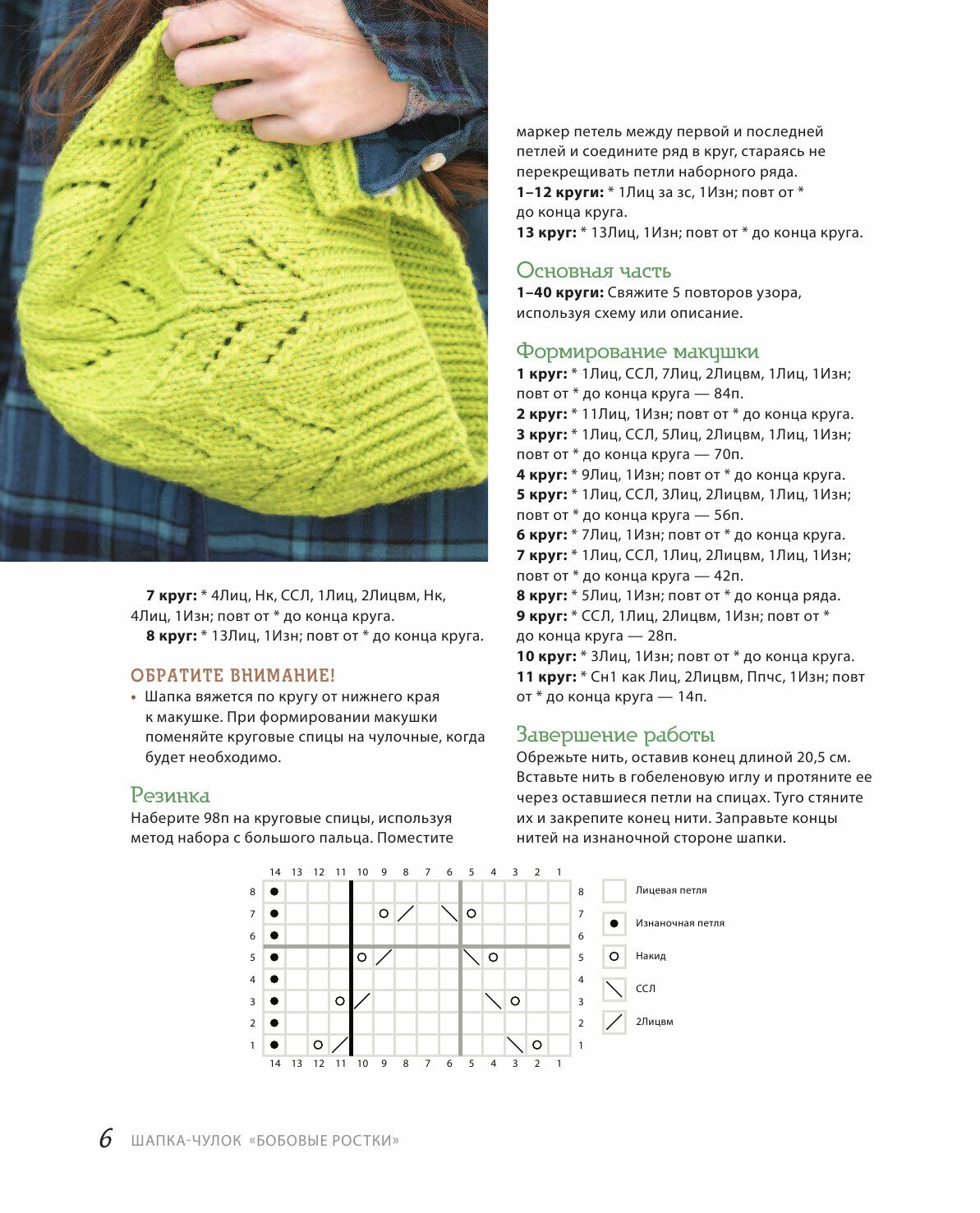 **7 круг:** * 4Лиц, Нк, ССЛ, 1Лиц, 2Лицвм, Нк, 4Лиц, 1Изн; повт от * до конца круга.
**8 круг:** * 13Лиц, 1Изн; повт от * до конца круга.

ОБРАТИТЕ ВНИМАНИЕ!
• Шапка вяжется по кругу от нижнего края к макушке. При формировании макушки поменяйте круговые спицы на чулочные, когда будет необходимо.

Резинка
Наберите 98п на круговые спицы, используя метод набора с большого пальца. Поместите маркер петель между первой и последней петлей и соедините ряд в круг, стараясь не перекрещивать петли наборного ряда.
**1–12 круги:** * 1Лиц за зс, 1Изн; повт от * до конца круга.
**13 круг:** * 13Лиц, 1Изн; повт от * до конца круга.

Основная часть
**1–40 круги:** Свяжите 5 повторов узора, используя схему или описание.

Формирование макушки
**1 круг:** * 1Лиц, ССЛ, 7Лиц, 2Лицвм, 1Лиц, 1Изн; повт от * до конца круга — 84п.
**2 круг:** * 11Лиц, 1Изн; повт от * до конца круга.
**3 круг:** * 1Лиц, ССЛ, 5Лиц, 2Лицвм, 1Лиц, 1Изн; повт от * до конца круга — 70п.
**4 круг:** * 9Лиц, 1Изн; повт от * до конца круга.
**5 круг:** * 1Лиц, ССЛ, 3Лиц, 2Лицвм, 1Лиц, 1Изн; повт от * до конца круга — 56п.
**6 круг:** * 7Лиц, 1Изн; повт от * до конца круга.
**7 круг:** * 1Лиц, ССЛ, 1Лиц, 2Лицвм, 1Лиц, 1Изн; повт от * до конца круга — 42п.
**8 круг:** * 5Лиц, 1Изн; повт от * до конца ряда.
**9 круг:** * ССЛ, 1Лиц, 2Лицвм, 1Изн; повт от * до конца круга — 28п.
**10 круг:** * 3Лиц, 1Изн; повт от * до конца круга.
**11 круг:** * Сн1 как Лиц, 2Лицвм, Ппчс, 1Изн; повт от * до конца круга — 14п.

Завершение работы
Обрежьте нить, оставив конец длиной 20,5 см. Вставьте нить в гобеленовую иглу и протяните ее через оставшиеся петли на спицах. Туго стяните их и закрепите конец нити. Заправьте концы нитей на изнаночной стороне шапки.

14 13 12 11 10 9 8 7 6 5 4 3 2 1
8 8
7 7
6 6
5 5
4 4
3 3
2 2
1 1
14 13 12 11 10 9 8 7 6 5 4 3 2 1

Лицевая петля
Изнаночная петля
Накид
ССЛ
2Лицвм

6 ШАПКА-ЧУЛОК «БОБОВЫЕ РОСТКИ»